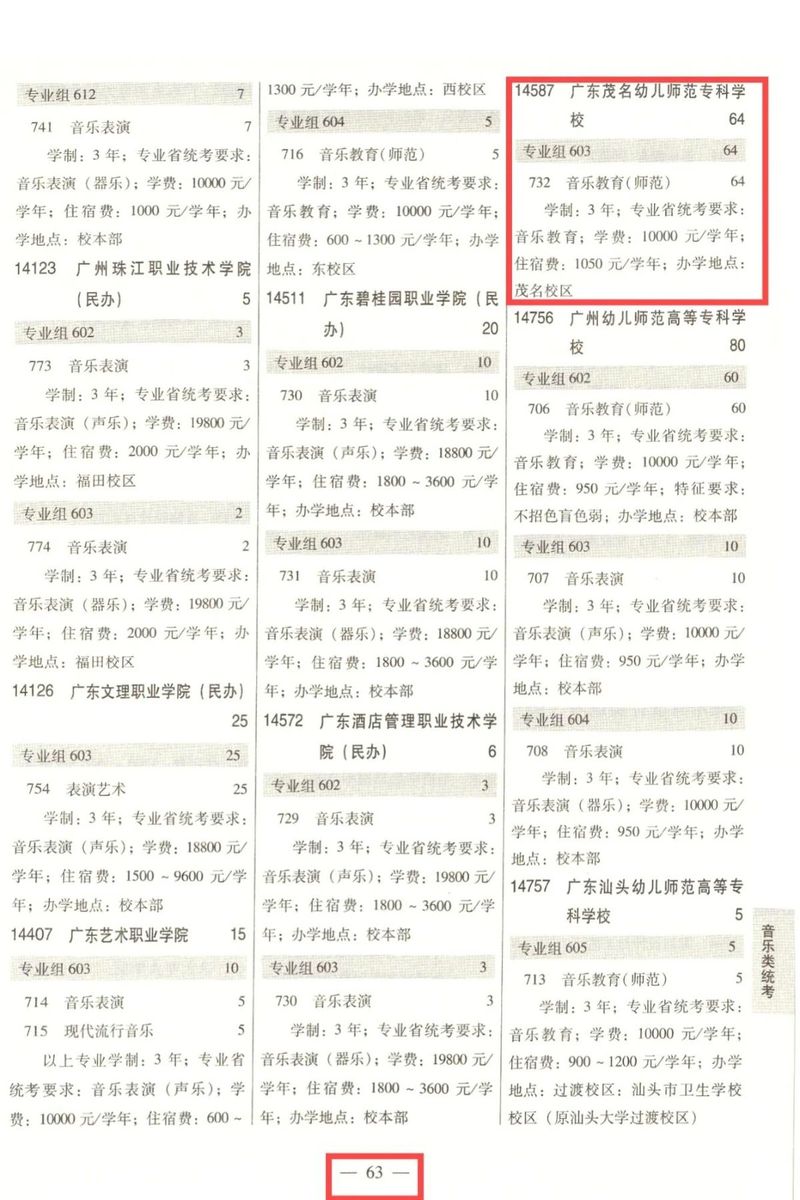 专业组612 7

741 音乐表演 7

学制：3年；专业省统考要求：音乐表演（器乐）；学费：10000元/学年；住宿费：1000元/学年；办学地点：校本部

14123 广州珠江职业技术学院（民办） 5

专业组602 3

773 音乐表演 3

学制：3年；专业省统考要求：音乐表演（声乐）；学费：19800元/学年；住宿费：2000元/学年；办学地点：福田校区

专业组603 2

774 音乐表演 2

学制：3年；专业省统考要求：音乐表演（器乐）；学费：19800元/学年；住宿费：2000元/学年；办学地点：福田校区

14126 广东文理职业学院（民办） 25

专业组603 25

754 表演艺术 25

学制：3年；专业省统考要求：音乐表演（声乐）；学费：18800元/学年；住宿费：1500～9600元/学年；办学地点：校本部

14407 广东艺术职业学院 15

专业组603 10

714 音乐表演 5

715 现代流行音乐 5

以上专业学制：3年；专业省统考要求：音乐表演（声乐）；学费：10000元/学年；住宿费：600～1300元/学年；办学地点：西校区

专业组604 5

716 音乐教育(师范) 5

学制：3年；专业省统考要求：音乐教育；学费：10000元/学年；住宿费：600～1300元/学年；办学地点：东校区

14511 广东碧桂园职业学院（民办） 20

专业组602 10

730 音乐表演 10

学制：3年；专业省统考要求：音乐表演（声乐）；学费：18800元/学年；住宿费：1800～3600元/学年；办学地点：校本部

专业组603 10

731 音乐表演 10

学制：3年；专业省统考要求：音乐表演（器乐）；学费：18800元/学年；住宿费：1800～3600元/学年；办学地点：校本部

14572 广东酒店管理职业技术学院（民办） 6

专业组602 3

729 音乐表演 3

学制：3年；专业省统考要求：音乐表演（声乐）；学费：19800元/学年；住宿费：1800～3600元/学年；办学地点：校本部

专业组603 3

730 音乐表演 3

学制：3年；专业省统考要求：音乐表演（器乐）；学费：19800元/学年；住宿费：1800～3600元/学年；办学地点：校本部

14587 广东茂名幼儿师范专科学校 64

专业组603 64

732 音乐教育(师范) 64

学制：3年；专业省统考要求：音乐教育；学费：10000元/学年；住宿费：1050元/学年；办学地点：茂名校区

14756 广州幼儿师范高等专科学校 80

专业组602 60

706 音乐教育(师范) 60

学制：3年；专业省统考要求：音乐教育；学费：10000元/学年；住宿费：950元/学年；特征要求：不招色盲色弱；办学地点：校本部

专业组603 10

707 音乐表演 10

学制：3年；专业省统考要求：音乐表演（声乐）；学费：10000元/学年；住宿费：950元/学年；办学地点：校本部

专业组604 10

708 音乐表演 10

学制：3年；专业省统考要求：音乐表演（器乐）；学费：10000元/学年；住宿费：950元/学年；办学地点：校本部

14757 广东汕头幼儿师范高等专科学校 5

专业组605 5

713 音乐教育(师范) 5

学制：3年；专业省统考要求：音乐教育；学费：10000元/学年；住宿费：900～1200元/学年；办学地点：过渡校区：汕头市卫生学校校区（原汕头大学过渡校区）

音乐类统考

— 63 —